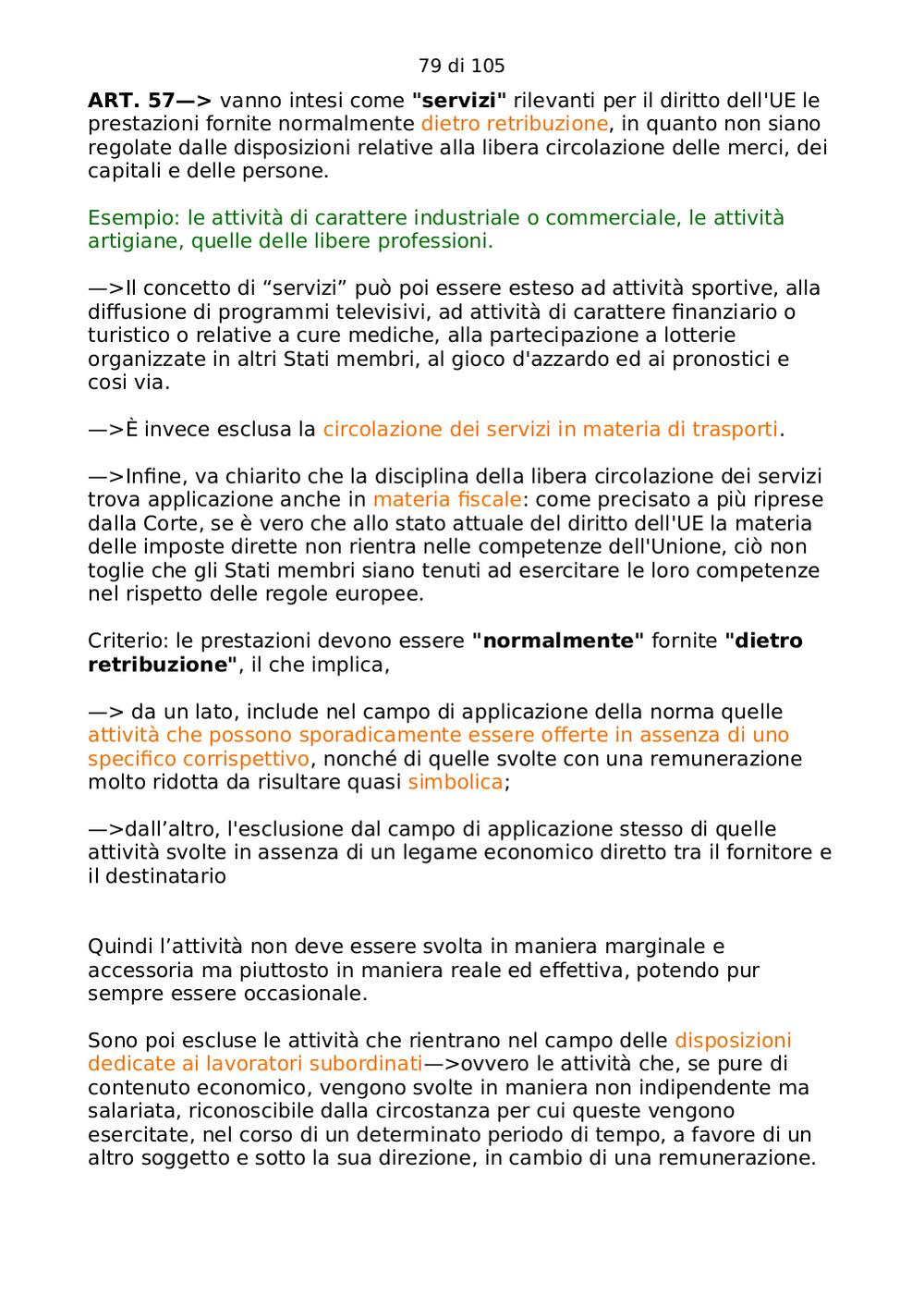 79 di 105

ART. 57—> vanno intesi come "servizi" rilevanti per il diritto dell'UE le prestazioni fornite normalmente dietro retribuzione, in quanto non siano regolate dalle disposizioni relative alla libera circolazione delle merci, dei capitali e delle persone.

Esempio: le attività di carattere industriale o commerciale, le attività artigiane, quelle delle libere professioni.

—>Il concetto di “servizi” può poi essere esteso ad attività sportive, alla diffusione di programmi televisivi, ad attività di carattere finanziario o turistico o relative a cure mediche, alla partecipazione a lotterie organizzate in altri Stati membri, al gioco d'azzardo ed ai pronostici e cosi via.

—>È invece esclusa la circolazione dei servizi in materia di trasporti.

—>Infine, va chiarito che la disciplina della libera circolazione dei servizi trova applicazione anche in materia fiscale: come precisato a più riprese dalla Corte, se è vero che allo stato attuale del diritto dell'UE la materia delle imposte dirette non rientra nelle competenze dell'Unione, ciò non toglie che gli Stati membri siano tenuti ad esercitare le loro competenze nel rispetto delle regole europee.

Criterio: le prestazioni devono essere "normalmente" fornite "dietro retribuzione", il che implica,

—> da un lato, include nel campo di applicazione della norma quelle attività che possono sporadicamente essere offerte in assenza di uno specifico corrispettivo, nonché di quelle svolte con una remunerazione molto ridotta da risultare quasi simbolica;

—>dall’altro, l'esclusione dal campo di applicazione stesso di quelle attività svolte in assenza di un legame economico diretto tra il fornitore e il destinatario

Quindi l’attività non deve essere svolta in maniera marginale e accessoria ma piuttosto in maniera reale ed effettiva, potendo pur sempre essere occasionale.

Sono poi escluse le attività che rientrano nel campo delle disposizioni dedicate ai lavoratori subordinati—>ovvero le attività che, se pure di contenuto economico, vengono svolte in maniera non indipendente ma salariata, riconoscibile dalla circostanza per cui queste vengono esercitate, nel corso di un determinato periodo di tempo, a favore di un altro soggetto e sotto la sua direzione, in cambio di una remunerazione.